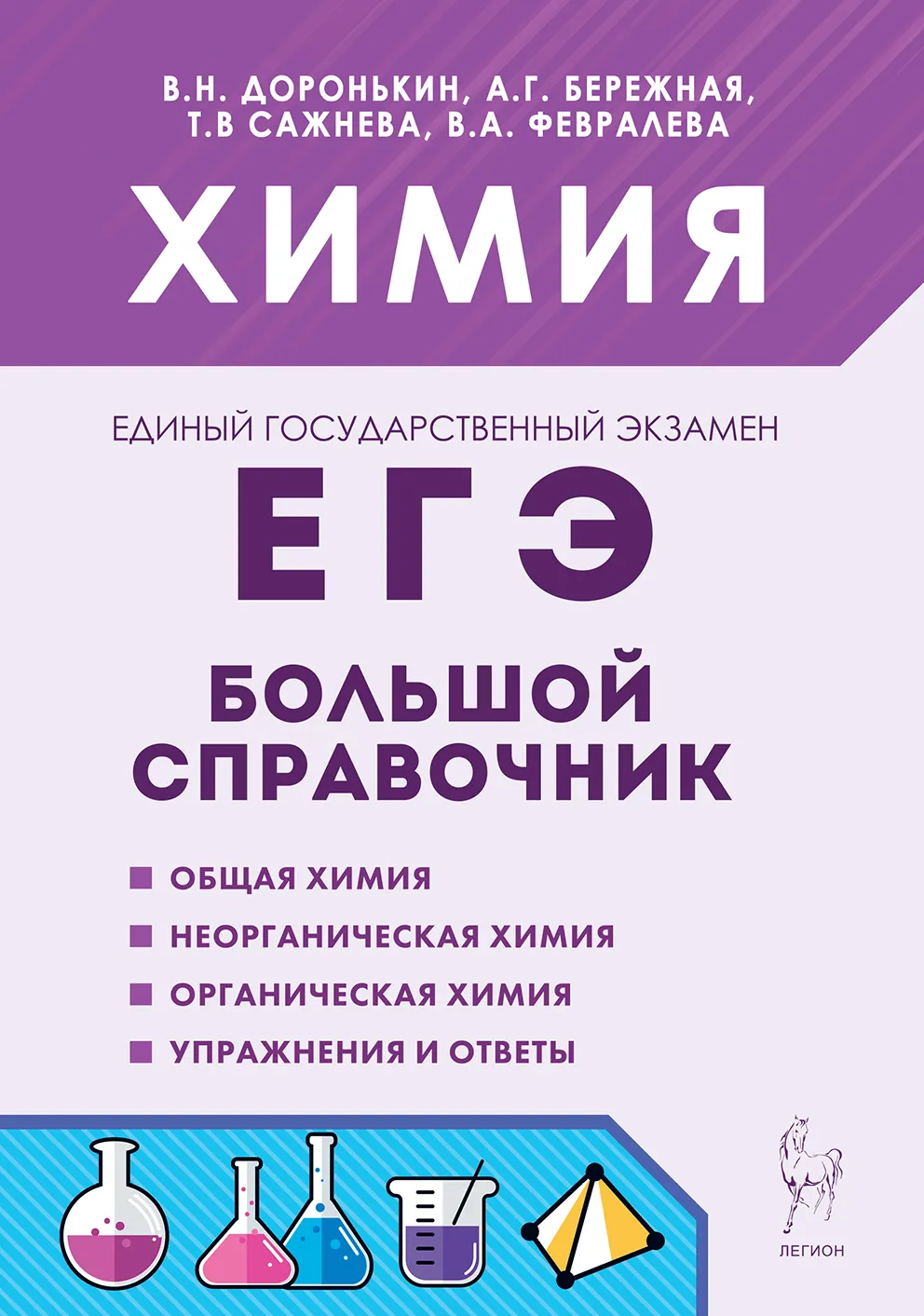 В.Н. ДОРОНЬКИН, А.Г. БЕРЕЖНАЯ, Т.В САЖНЕВА, В.А. ФЕВРАЛЕВА

ХИМИЯ

ЕДИНЫЙ ГОСУДАРСТВЕННЫЙ ЭКЗАМЕН

ЕГЭ

БОЛЬШОЙ СПРАВОЧНИК

ОБЩАЯ ХИМИЯ
НЕОРГАНИЧЕСКАЯ ХИМИЯ
ОРГАНИЧЕСКАЯ ХИМИЯ
УПРАЖНЕНИЯ И ОТВЕТЫ

ЛЕГИОН